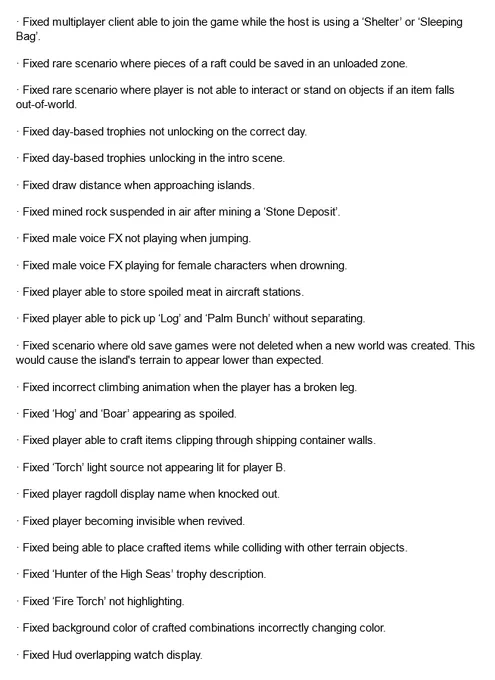 · Fixed multiplayer client able to join the game while the host is using a 'Shelter' or 'Sleeping Bag'.

· Fixed rare scenario where pieces of a raft could be saved in an unloaded zone.

· Fixed rare scenario where player is not able to interact or stand on objects if an item falls out-of-world.

· Fixed day-based trophies not unlocking on the correct day.

· Fixed day-based trophies unlocking in the intro scene.

· Fixed draw distance when approaching islands.

· Fixed mined rock suspended in air after mining a 'Stone Deposit'.

· Fixed male voice FX not playing when jumping.

· Fixed male voice FX playing for female characters when drowning.

· Fixed player able to store spoiled meat in aircraft stations.

· Fixed player able to pick up 'Log' and 'Palm Bunch' without separating.

· Fixed scenario where old save games were not deleted when a new world was created. This would cause the island's terrain to appear lower than expected.

· Fixed incorrect climbing animation when the player has a broken leg.

· Fixed 'Hog' and 'Boar' appearing as spoiled.

· Fixed player able to craft items clipping through shipping container walls.

· Fixed 'Torch' light source not appearing lit for player B.

· Fixed player ragdoll display name when knocked out.

· Fixed player becoming invisible when revived.

· Fixed being able to place crafted items while colliding with other terrain objects.

· Fixed 'Hunter of the High Seas' trophy description.

· Fixed 'Fire Torch' not highlighting.

· Fixed background color of crafted combinations incorrectly changing color.

· Fixed Hud overlapping watch display.